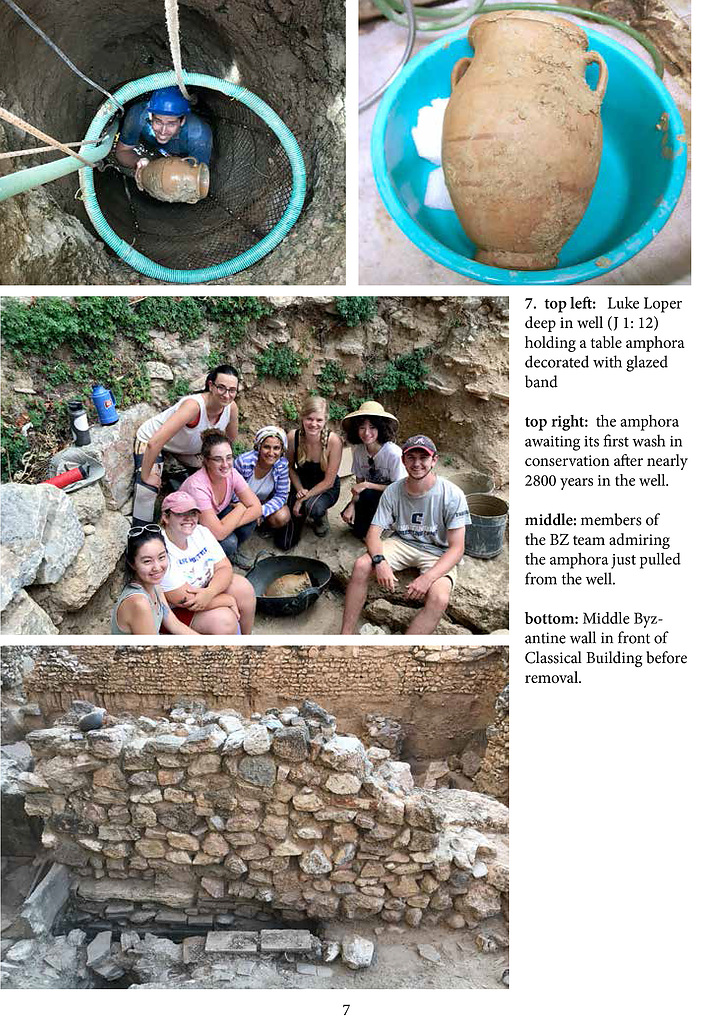 7. top left: Luke Loper deep in well (J 1: 12) holding a table amphora decorated with glazed band

top right: the amphora awaiting its first wash in conservation after nearly 2800 years in the well.

middle: members of the BZ team admiring the amphora just pulled from the well.

bottom: Middle Byzantine wall in front of Classical Building before removal.

7